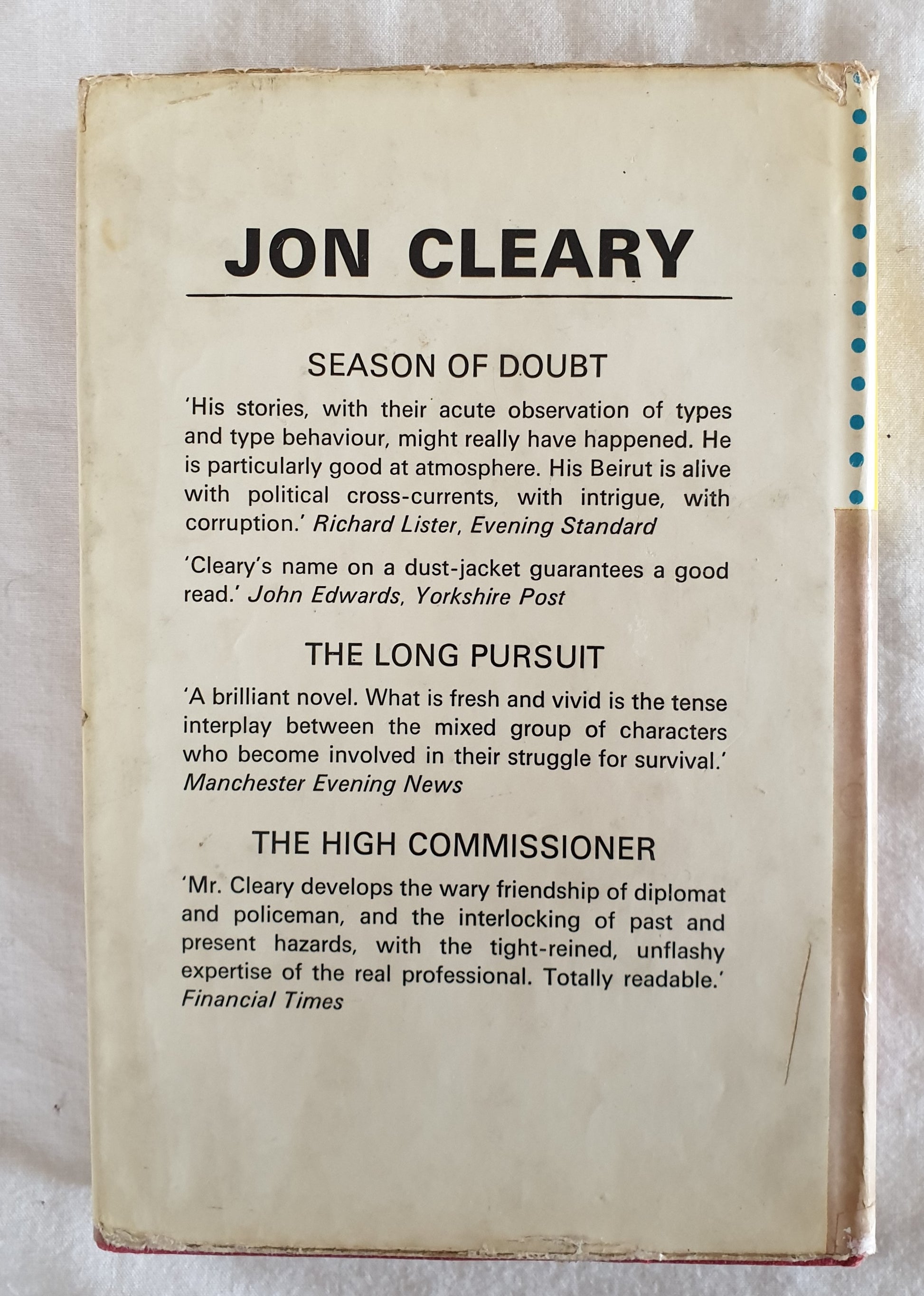 JON CLEARY

SEASON OF DOUBT

'His stories, with their acute observation of types and type behaviour, might really have happened. He is particularly good at atmosphere. His Beirut is alive with political cross-currents, with intrigue, with corruption.' Richard Lister, Evening Standard

'Cleary's name on a dust-jacket guarantees a good read.' John Edwards, Yorkshire Post

THE LONG PURSUIT

'A brilliant novel. What is fresh and vivid is the tense interplay between the mixed group of characters who become involved in their struggle for survival.' Manchester Evening News

THE HIGH COMMISSIONER

'Mr. Cleary develops the wary friendship of diplomat and policeman, and the interlocking of past and present hazards, with the tight-reined, unflashy expertise of the real professional. Totally readable.' Financial Times